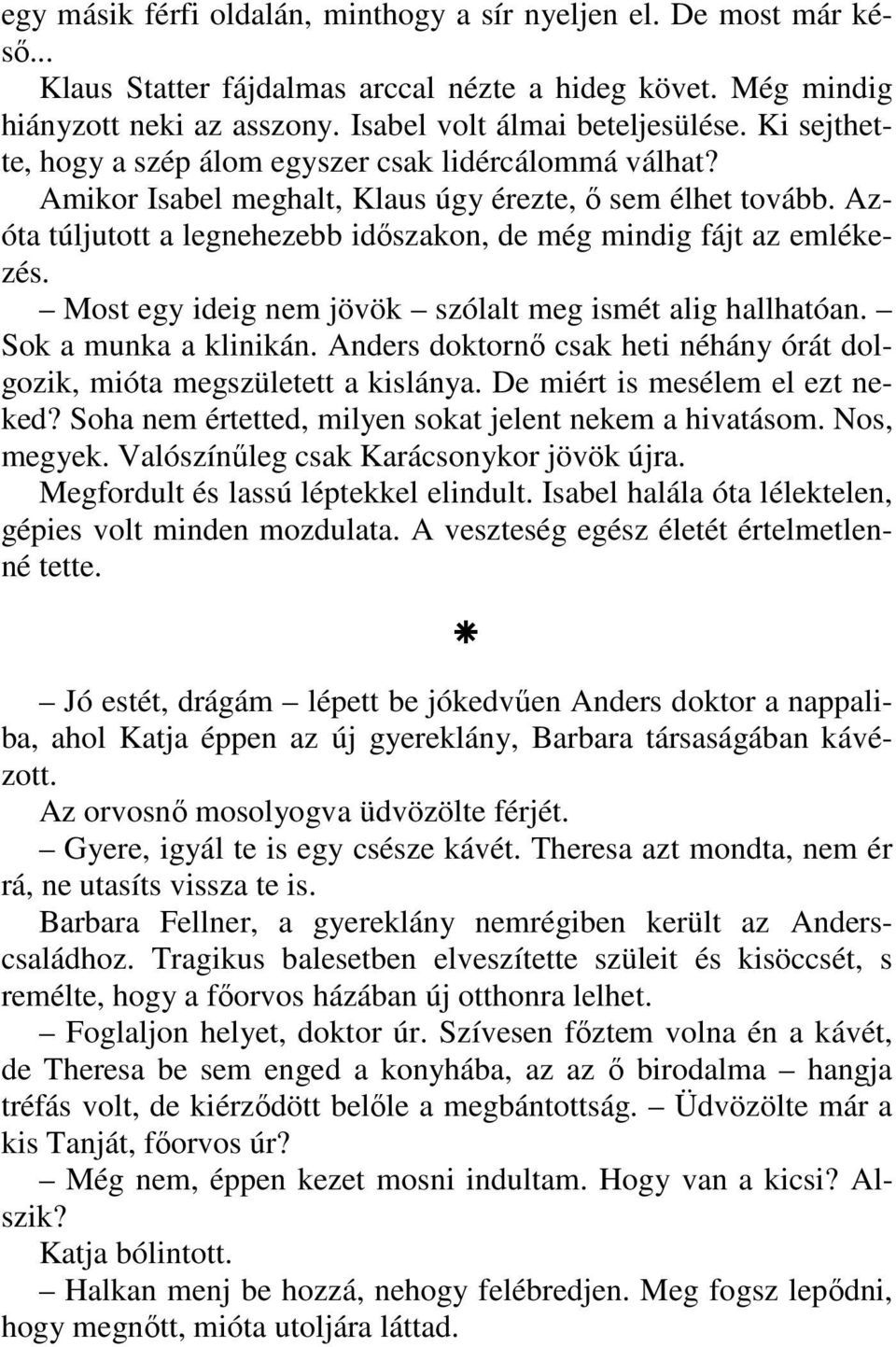 egy másik férfi oldalán, minthogy a sír nyeljen el. De most már késő...

Klaus Statter fájdalmas arccal nézte a hideg követ. Még mindig hiányzott neki az asszony. Isabel volt álmai beteljesülése. Ki sejthette, hogy a szép álom egyszer csak lidércálommá válhat?

Amikor Isabel meghalt, Klaus úgy érezte, ő sem élhet tovább. Azóta túljutott a legnehezebb időszakon, de még mindig fájt az emlékezés.

– Most egy ideig nem jövök – szólalt meg ismét alig hallhatóan. – Sok a munka a klinikán. Anders doktornő csak heti néhány órát dolgozik, mióta megszületett a kislánya. De miért is mesélem el ezt neked? Soha nem értetted, milyen sokat jelent nekem a hivatásom. Nos, megyek. Valószínűleg csak Karácsonykor jövök újra.

Megfordult és lassú léptekkel elindult. Isabel halála óta lélektelen, gépies volt minden mozdulata. A veszteség egész életét értelmetlenné tette.

*

– Jó estét, drágám – lépett be jókedvűen Anders doktor a nappaliba, ahol Katja éppen az új gyereklány, Barbara társaságában kávézott.

Az orvosnő mosolyogva üdvözölte férjét.

– Gyere, igyál te is egy csésze kávét. Theresa azt mondta, nem ér rá, ne utasíts vissza te is.

Barbara Fellner, a gyereklány nemrégiben került az Anders-családhoz. Tragikus balesetben elveszítette szüleit és kisöccsét, s remélte, hogy a főorvos házában új otthonra lelhet.

– Foglaljon helyet, doktor úr. Szívesen főztem volna én a kávét, de Theresa be sem enged a konyhába, az az ő birodalma – hangja tréfás volt, de kiérződött belőle a megbántottság. – Üdvözölte már a kis Tanját, főorvos úr?

– Még nem, éppen kezet mosni indultam. Hogy van a kicsi? Alszik?

Katja bólintott.

– Halkan menj be hozzá, nehogy felébredjen. Meg fogsz lepődni, hogy megnőtt, mióta utoljára láttad.